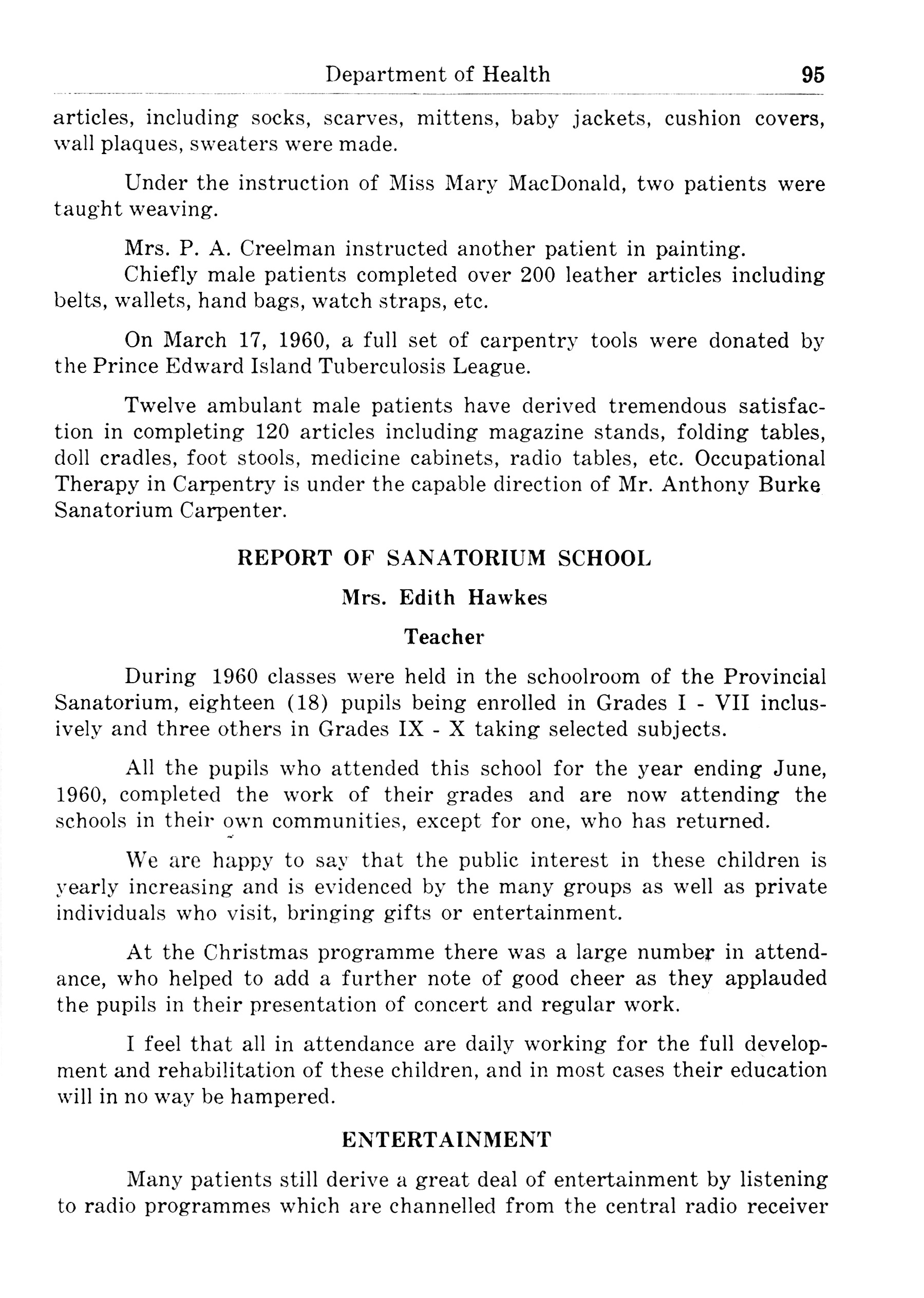 Department of Health 95

articles, including socks, scarves, mittens, baby jackets, cushion covers, wall plaques, sweaters were made.

Under the instruction of Miss Mary MacDonald, two patients were taught weaving.

Mrs. P. A. Creelman instructed another patient in painting.
Chiefly male patients completed over 200 leather articles including belts, wallets, hand bags, watch straps, etc.

On March 17, 1960, a full set of carpentry tools were donated by the Prince Edward Island Tuberculosis League.

Twelve ambulant male patients have derived tremendous satisfaction in completing 120 articles including magazine stands, folding tables, doll cradles, foot stools, medicine cabinets, radio tables, etc. Occupational Therapy in Carpentry is under the capable direction of Mr. Anthony Burke Sanatorium Carpenter.

REPORT OF SANATORIUM SCHOOL

Mrs. Edith Hawkes

Teacher

During 1960 classes were held in the schoolroom of the Provincial Sanatorium, eighteen (18) pupils being enrolled in Grades I - VII inclusively and three others in Grades IX - X taking selected subjects.

All the pupils who attended this school for the year ending June, 1960, completed the work of their grades and are now attending the schools in their own communities, except for one, who has returned.

We are happy to say that the public interest in these children is yearly increasing and is evidenced by the many groups as well as private individuals who visit, bringing gifts or entertainment.

At the Christmas programme there was a large number in attendance, who helped to add a further note of good cheer as they applauded the pupils in their presentation of concert and regular work.

I feel that all in attendance are daily working for the full development and rehabilitation of these children, and in most cases their education will in no way be hampered.

ENTERTAINMENT

Many patients still derive a great deal of entertainment by listening to radio programmes which are channelled from the central radio receiver